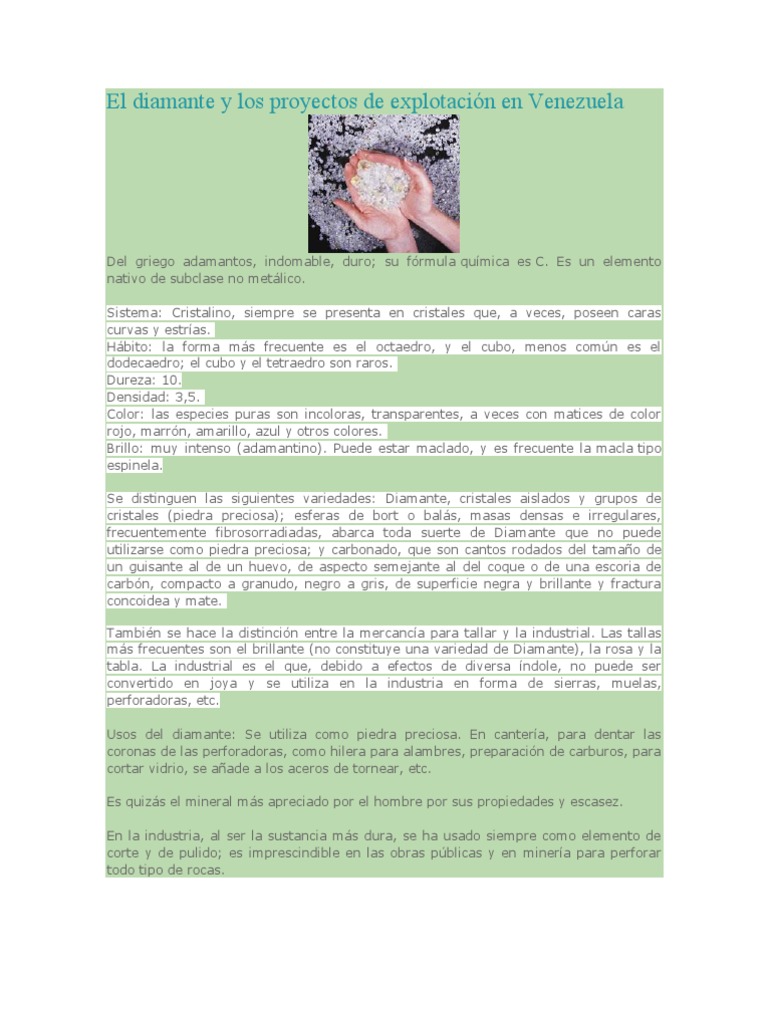 El diamante y los proyectos de explotación en Venezuela

Del griego adamantos, indomable, duro; su fórmula química es C. Es un elemento nativo de subclase no metálico.

Sistema: Cristalino, siempre se presenta en cristales que, a veces, poseen caras curvas y estrías.
Hábito: la forma más frecuente es el octaedro, y el cubo, menos común es el dodecaedro; el cubo y el tetraedro son raros.
Dureza: 10.
Densidad: 3,5.
Color: las especies puras son incoloras, transparentes, a veces con matices de color rojo, marrón, amarillo, azul y otros colores.
Brillo: muy intenso (adamantino). Puede estar maclado, y es frecuente la macla tipo espinela.

Se distinguen las siguientes variedades: Diamante, cristales aislados y grupos de cristales (piedra preciosa); esferas de bort o balás, masas densas e irregulares, frecuentemente fibrosorradiadas, abarca toda suerte de Diamante que no puede utilizarse como piedra preciosa; y carbonado, que son cantos rodados del tamaño de un guisante al de un huevo, de aspecto semejante al del coque o de una escoria de carbón, compacto a granudo, negro a gris, de superficie negra y brillante y fractura concoidea y mate.

También se hace la distinción entre la mercancía para tallar y la industrial. Las tallas más frecuentes son el brillante (no constituye una variedad de Diamante), la rosa y la tabla. La industrial es el que, debido a efectos de diversa índole, no puede ser convertido en joya y se utiliza en la industria en forma de sierras, muelas, perforadoras, etc.

Usos del diamante: Se utiliza como piedra preciosa. En cantería, para dentar las coronas de las perforadoras, como hilera para alambres, preparación de carburos, para cortar vidrio, se añade a los aceros de tornear, etc.

Es quizás el mineral más apreciado por el hombre por sus propiedades y escasez.

En la industria, al ser la sustancia más dura, se ha usado siempre como elemento de corte y de pulido; es imprescindible en las obras públicas y en minería para perforar todo tipo de rocas.